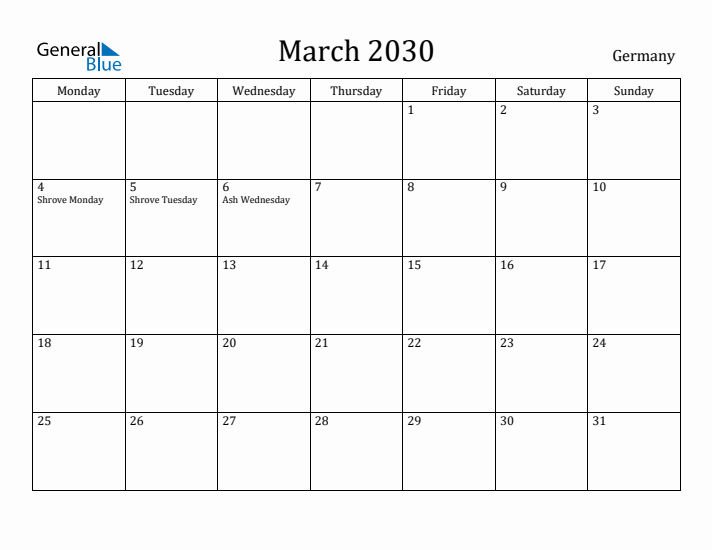 General Blue

March 2030

Germany

| Monday | Tuesday | Wednesday | Thursday | Friday | Saturday | Sunday |
|---|---|---|---|---|---|---|
| | | | | 1 | 2 | 3 |
| 4 Shrove Monday | 5 Shrove Tuesday | 6 Ash Wednesday | 7 | 8 | 9 | 10 |
| 11 | 12 | 13 | 14 | 15 | 16 | 17 |
| 18 | 19 | 20 | 21 | 22 | 23 | 24 |
| 25 | 26 | 27 | 28 | 29 | 30 | 31 |